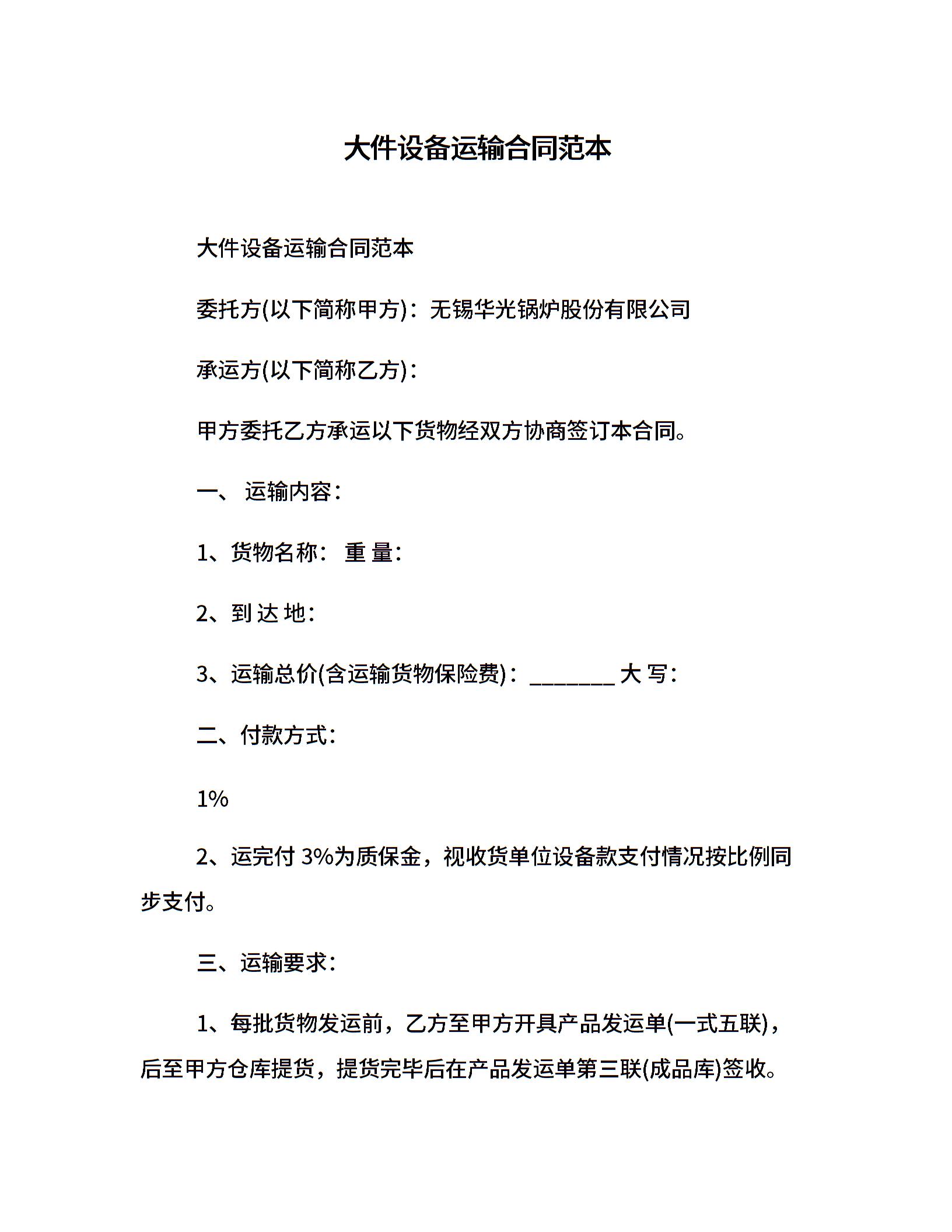 大件设备运输合同范本

大件设备运输合同范本

委托方(以下简称甲方)：无锡华光锅炉股份有限公司

承运方(以下简称乙方)：

甲方委托乙方承运以下货物经双方协商签订本合同。

一、 运输内容：

1、货物名称： 重 量：

2、到 达 地：

3、运输总价(含运输货物保险费)：________ 大 写：

二、付款方式：

1%

2、运完付 3%为质保金，视收货单位设备款支付情况按比例同步支付。

三、运输要求：

1、每批货物发运前，乙方至甲方开具产品发运单(一式五联)，后至甲方仓库提货，提货完毕后在产品发运单第三联(成品库)签收。